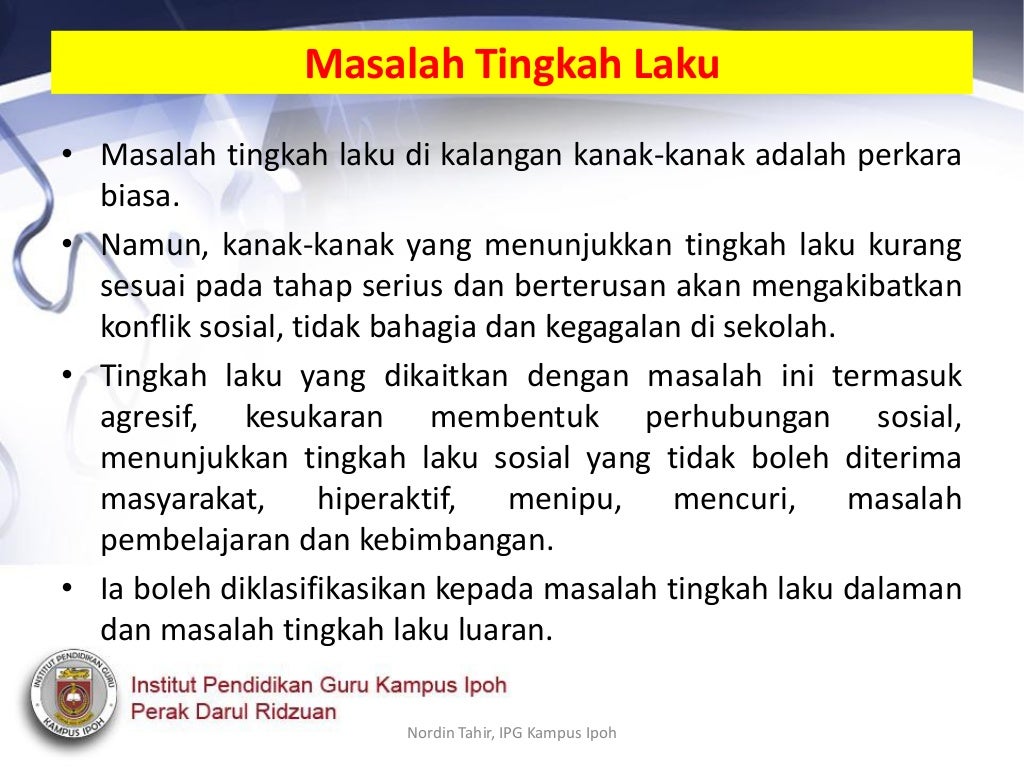 Masalah Tingkah Laku

• Masalah tingkah laku di kalangan kanak-kanak adalah perkara biasa.
• Namun, kanak-kanak yang menunjukkan tingkah laku kurang sesuai pada tahap serius dan berterusan akan mengakibatkan konflik sosial, tidak bahagia dan kegagalan di sekolah.
• Tingkah laku yang dikaitkan dengan masalah ini termasuk agresif, kesukaran membentuk perhubungan sosial, menunjukkan tingkah laku sosial yang tidak boleh diterima masyarakat, hiperaktif, menipu, mencuri, masalah pembelajaran dan kebimbangan.
• Ia boleh diklasifikasikan kepada masalah tingkah laku dalaman dan masalah tingkah laku luaran.

INSTITUT PENDIDIKAN GURU KAMPUS IPOH

Institut Pendidikan Guru Kampus Ipoh
Perak Darul Ridzuan

Nordin Tahir, IPG Kampus Ipoh